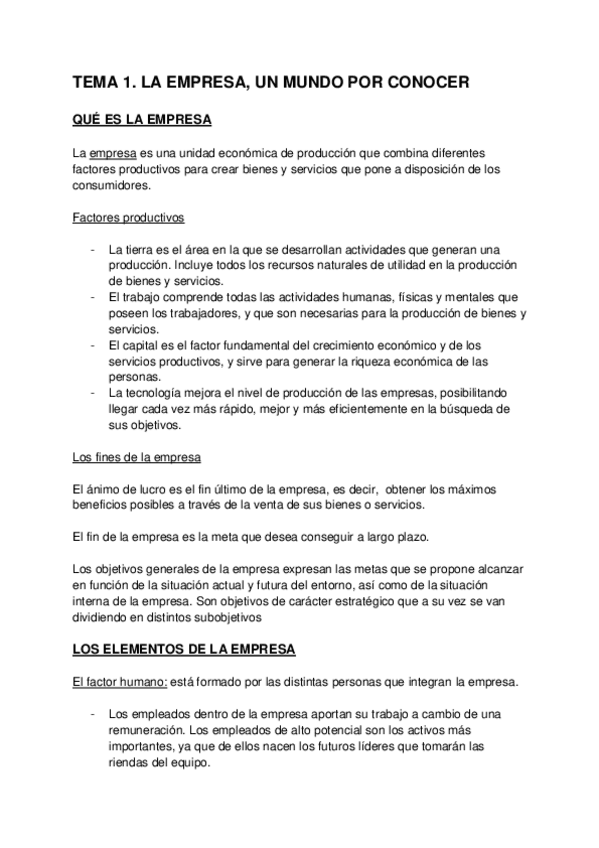 TEMA 1. LA EMPRESA, UN MUNDO POR CONOCER

QUÉ ES LA EMPRESA

La empresa es una unidad económica de producción que combina diferentes factores productivos para crear bienes y servicios que pone a disposición de los consumidores.

Factores productivos

- La tierra es el área en la que se desarrollan actividades que generan una producción. Incluye todos los recursos naturales de utilidad en la producción de bienes y servicios.
- El trabajo comprende todas las actividades humanas, físicas y mentales que poseen los trabajadores, y que son necesarias para la producción de bienes y servicios.
- El capital es el factor fundamental del crecimiento económico y de los servicios productivos, y sirve para generar la riqueza económica de las personas.
- La tecnología mejora el nivel de producción de las empresas, posibilitando llegar cada vez más rápido, mejor y más eficientemente en la búsqueda de sus objetivos.

Los fines de la empresa

El ánimo de lucro es el fin último de la empresa, es decir, obtener los máximos beneficios posibles a través de la venta de sus bienes o servicios.

El fin de la empresa es la meta que desea conseguir a largo plazo.

Los objetivos generales de la empresa expresan las metas que se propone alcanzar en función de la situación actual y futura del entorno, así como de la situación interna de la empresa. Son objetivos de carácter estratégico que a su vez se van dividiendo en distintos subobjetivos

LOS ELEMENTOS DE LA EMPRESA

El factor humano: está formado por las distintas personas que integran la empresa.

- Los empleados dentro de la empresa aportan su trabajo a cambio de una remuneración. Los empleados de alto potencial son los activos más importantes, ya que de ellos nacen los futuros líderes que tomarán las riendas del equipo.